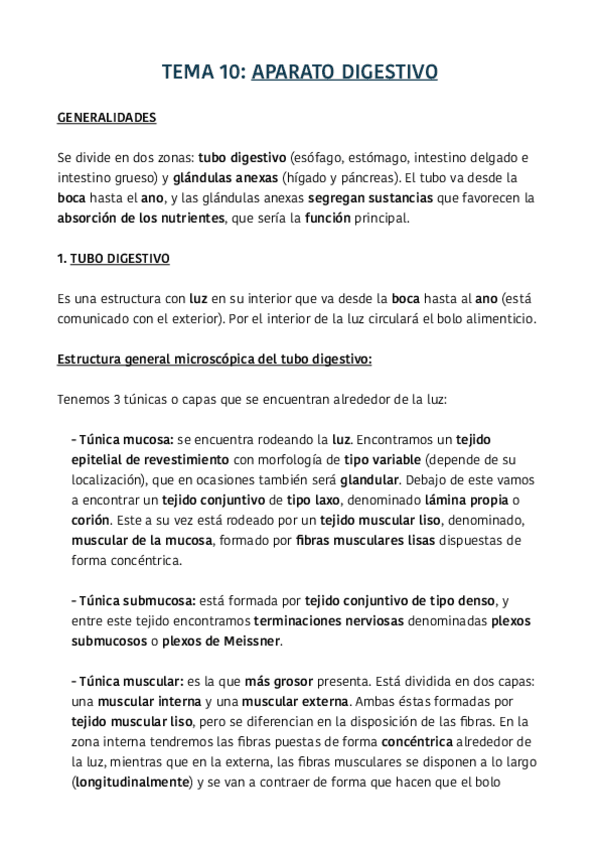 TEMA 10: APARATO DIGESTIVO

GENERALIDADES

Se divide en dos zonas: tubo digestivo (esófago, estómago, intestino delgado e intestino grueso) y glándulas anexas (hígado y páncreas). El tubo va desde la boca hasta el ano, y las glándulas anexas segregan sustancias que favorecen la absorción de los nutrientes, que sería la función principal.

1. TUBO DIGESTIVO

Es una estructura con luz en su interior que va desde la boca hasta al ano (está comunicado con el exterior). Por el interior de la luz circulará el bolo alimenticio.

Estructura general microscópica del tubo digestivo:

Tenemos 3 túnicas o capas que se encuentran alrededor de la luz:

- Túnica mucosa: se encuentra rodeando la luz. Encontramos un tejido epitelial de revestimiento con morfología de tipo variable (depende de su localización), que en ocasiones también será glandular. Debajo de este vamos a encontrar un tejido conjuntivo de tipo laxo, denominado lámina propia o corión. Este a su vez está rodeado por un tejido muscular liso, denominado, muscular de la mucosa, formado por fibras musculares lisas dispuestas de forma concéntrica.

- Túnica submucosa: está formada por tejido conjuntivo de tipo denso, y entre este tejido encontramos terminaciones nerviosas denominadas plexos submucosos o plexos de Meissner.

- Túnica muscular: es la que más grosor presenta. Está dividida en dos capas: una muscular interna y una muscular externa. Ambas éstas formadas por tejido muscular liso, pero se diferencian en la disposición de las fibras. En la zona interna tendremos las fibras puestas de forma concéntrica alrededor de la luz, mientras que en la externa, las fibras musculares se disponen a lo largo (longitudinalmente) y se van a contraer de forma que hacen que el bolo